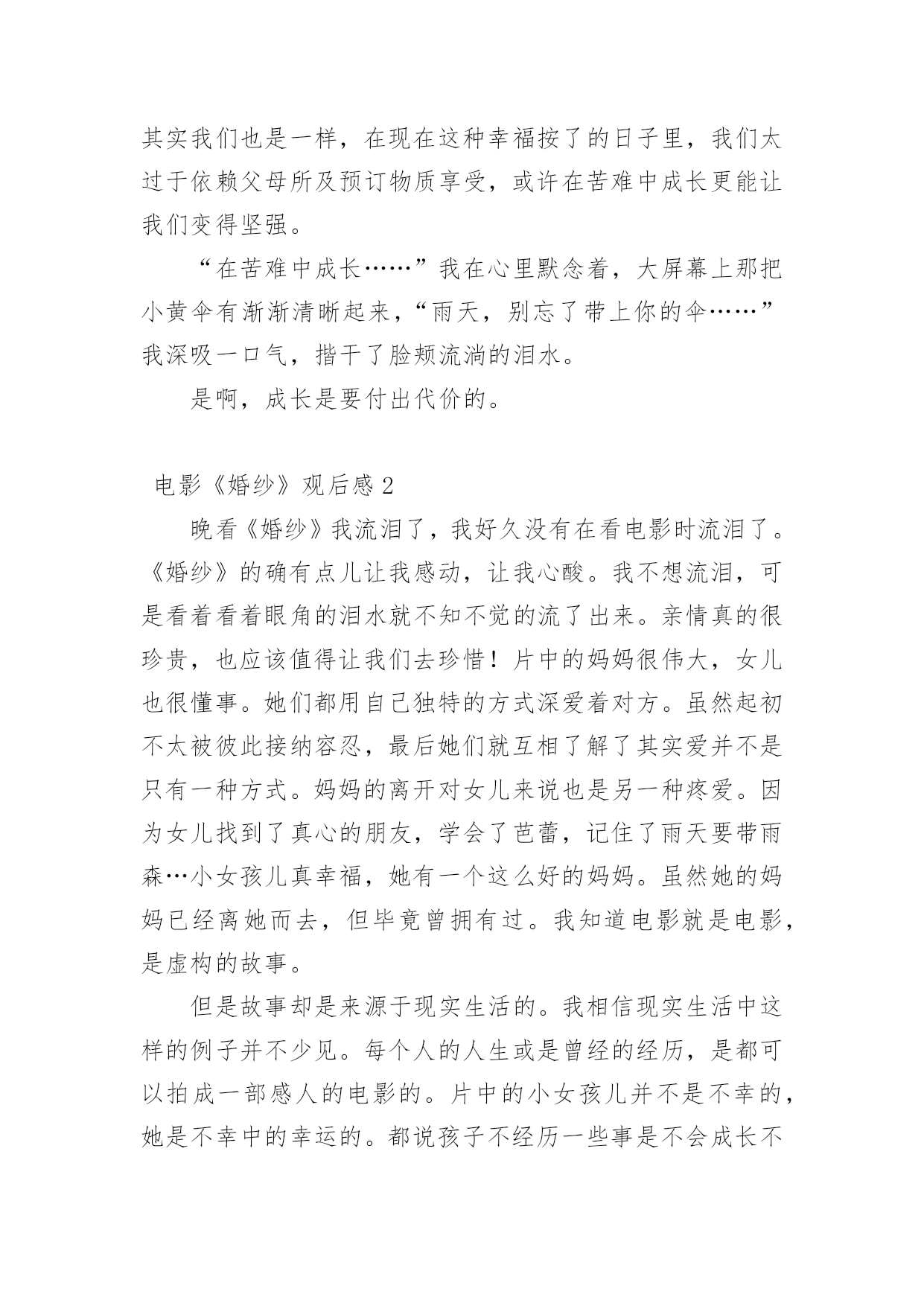 其实我们也是一样，在现在这种幸福按了的日子里，我们太过于依赖父母所及预订物质享受，或许在苦难中成长更能让我们变得坚强。

“在苦难中成长……”我在心里默念着，大屏幕上那把小黄伞有渐渐清晰起来，“雨天，别忘了带上你的伞……”我深吸一口气，揩干了脸颊流淌的泪水。

是啊，成长是要付出代价的。

电影《婚纱》观后感 2

晚看《婚纱》我流泪了，我好久没有在看电影时流泪了。《婚纱》的确有点儿让我感动，让我心酸。我不想流泪，可是看着看着眼角的泪水就不知不觉的流了出来。亲情真的很珍贵，也应该值得让我们去珍惜！片中的妈妈很伟大，女儿也很懂事。她们都用自己独特的方式深爱着对方。虽然起初不太被彼此接纳容忍，最后她们就互相了解了其实爱并不是只有一种方式。妈妈的离开对女儿来说也是另一种疼爱。因为女儿找到了真心的朋友，学会了芭蕾，记住了雨天要带雨森…小女孩儿真幸福，她有一个这么好的妈妈。虽然她的妈妈已经离她而去，但毕竟曾拥有过。我知道电影就是电影，是虚构的故事。

但是故事却是来源于现实生活的。我相信现实生活中这样的例子并不少见。每个人的人生或是曾经的经历，是都可以拍成一部感人的电影的。片中的小女孩儿并不是不幸的，她是不幸中的幸运的。都说孩子不经历一些事是不会成长不